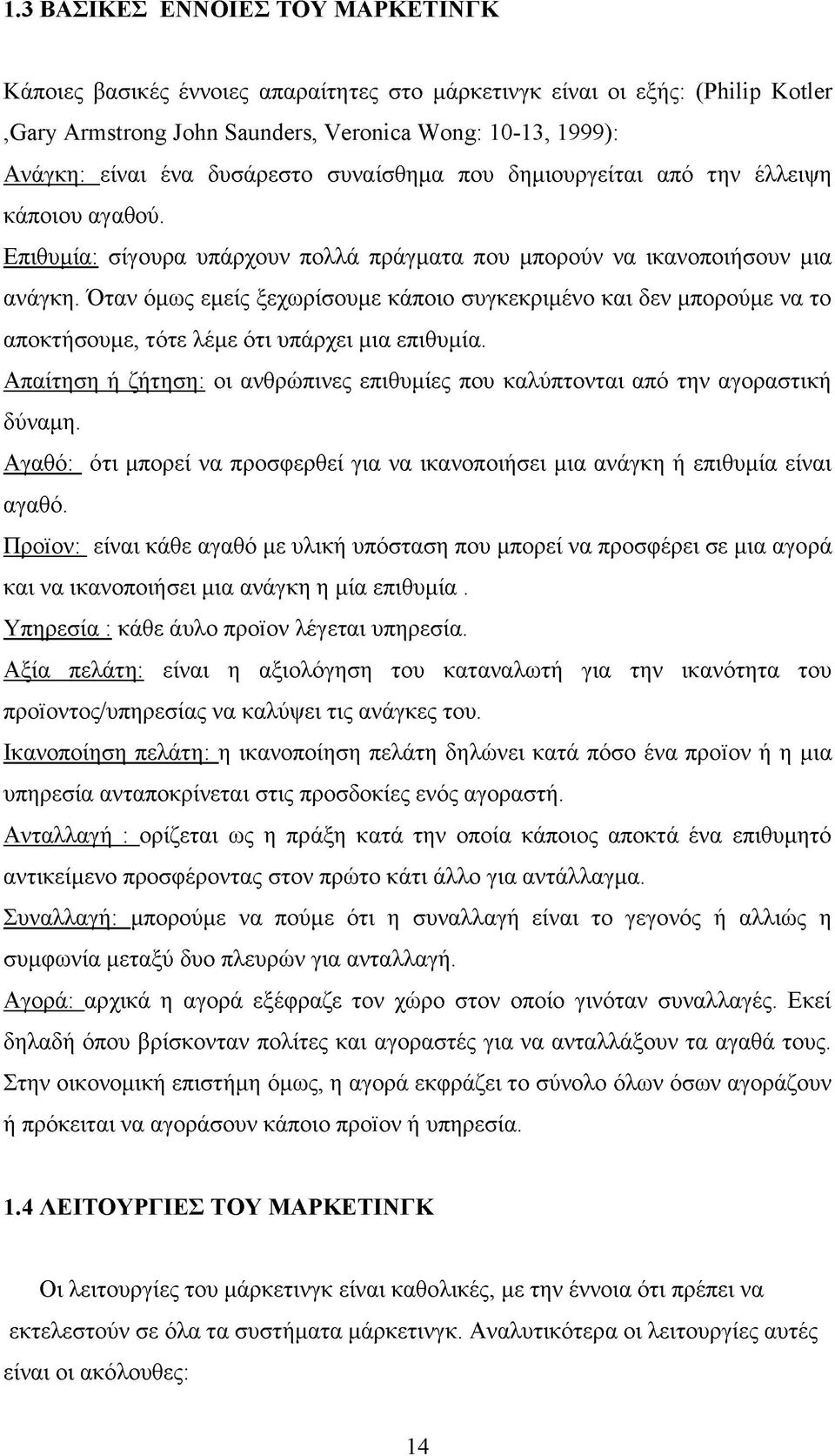 1.3 ΒΑΣΙΚΕΣ ΕΝΝΟΙΕΣ ΤΟΥ ΜΑΡΚΕΤΙΝΓΚ

Κάποιες βασικές έννοιες απαραίτητες στο μάρκετινγκ είναι οι εξής: (Philip Kotler ,Gary Armstrong John Saunders, Veronica Wong: 10-13, 1999):

Ανάγκη: είναι ένα δυσάρεστο συναίσθημα που δημιουργείται από την έλλειψη κάποιου αγαθού.

Επιθυμία: σίγουρα υπάρχουν πολλά πράγματα που μπορούν να ικανοποιήσουν μια ανάγκη. Όταν όμως εμείς ξεχωρίσουμε κάποιο συγκεκριμένο και δεν μπορούμε να το αποκτήσουμε, τότε λέμε ότι υπάρχει μια επιθυμία.

Απαίτηση ή ζήτηση: οι ανθρώπινες επιθυμίες που καλύπτονται από την αγοραστική δύναμη.

Αγαθό: ότι μπορεί να προσφερθεί για να ικανοποιήσει μια ανάγκη ή επιθυμία είναι αγαθό.

Προϊον: είναι κάθε αγαθό με υλική υπόσταση που μπορεί να προσφέρει σε μια αγορά και να ικανοποιήσει μια ανάγκη η μία επιθυμία .

Υπηρεσία : κάθε άυλο προϊον λέγεται υπηρεσία.

Αξία πελάτη: είναι η αξιολόγηση του καταναλωτή για την ικανότητα του προϊοντος/υπηρεσίας να καλύψει τις ανάγκες του.

Ικανοποίηση πελάτη: η ικανοποίηση πελάτη δηλώνει κατά πόσο ένα προϊον ή η μια υπηρεσία ανταποκρίνεται στις προσδοκίες ενός αγοραστή.

Ανταλλαγή : ορίζεται ως η πράξη κατά την οποία κάποιος αποκτά ένα επιθυμητό αντικείμενο προσφέροντας στον πρώτο κάτι άλλο για αντάλλαγμα.

Συναλλαγή: μπορούμε να πούμε ότι η συναλλαγή είναι το γεγονός ή αλλιώς η συμφωνία μεταξύ δυο πλευρών για ανταλλαγή.

Αγορά: αρχικά η αγορά εξέφραζε τον χώρο στον οποίο γινόταν συναλλαγές. Εκεί δηλαδή όπου βρίσκονταν πολίτες και αγοραστές για να ανταλλάξουν τα αγαθά τους. Στην οικονομική επιστήμη όμως, η αγορά εκφράζει το σύνολο όλων όσων αγοράζουν ή πρόκειται να αγοράσουν κάποιο προϊον ή υπηρεσία.

1.4 ΛΕΙΤΟΥΡΓΙΕΣ ΤΟΥ ΜΑΡΚΕΤΙΝΓΚ

Οι λειτουργίες του μάρκετινγκ είναι καθολικές, με την έννοια ότι πρέπει να εκτελεστούν σε όλα τα συστήματα μάρκετινγκ. Αναλυτικότερα οι λειτουργίες αυτές είναι οι ακόλουθες:

14